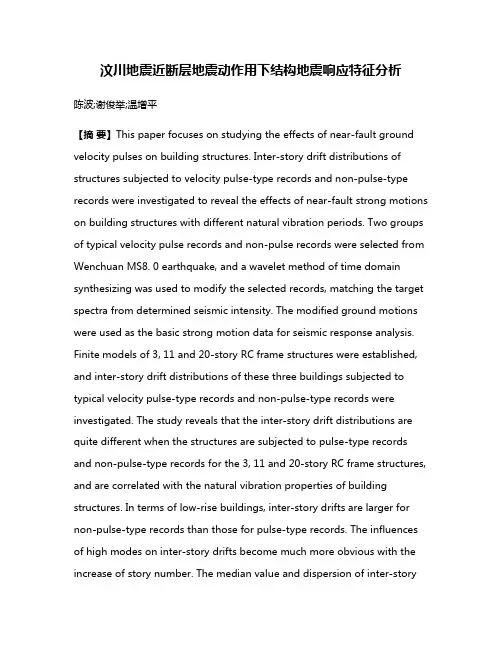 汶川地震近断层地震动作用下结构地震响应特征分析

陈波;谢俊举;温增平

【摘 要】This paper focuses on studying the effects of near-fault ground velocity pulses on building structures. Inter-story drift distributions of structures subjected to velocity pulse-type records and non-pulse-type records were investigated to reveal the effects of near-fault strong motions on building structures with different natural vibration periods. Two groups of typical velocity pulse records and non-pulse records were selected from Wenchuan MS8. 0 earthquake, and a wavelet method of time domain synthesizing was used to modify the selected records, matching the target spectra from determined seismic intensity. The modified ground motions were used as the basic strong motion data for seismic response analysis. Finite models of 3, 11 and 20-story RC frame structures were established, and inter-story drift distributions of these three buildings subjected to typical velocity pulse-type records and non-pulse-type records were investigated. The study reveals that the inter-story drift distributions are quite different when the structures are subjected to pulse-type records and non-pulse-type records for the 3, 11 and 20-story RC frame structures, and are correlated with the natural vibration properties of building structures. In terms of low-rise buildings, inter-story drifts are larger for non-pulse-type records than those for pulse-type records. The influences of high modes on inter-story drifts become much more obvious with the increase of story number. The median value and dispersion of inter-story